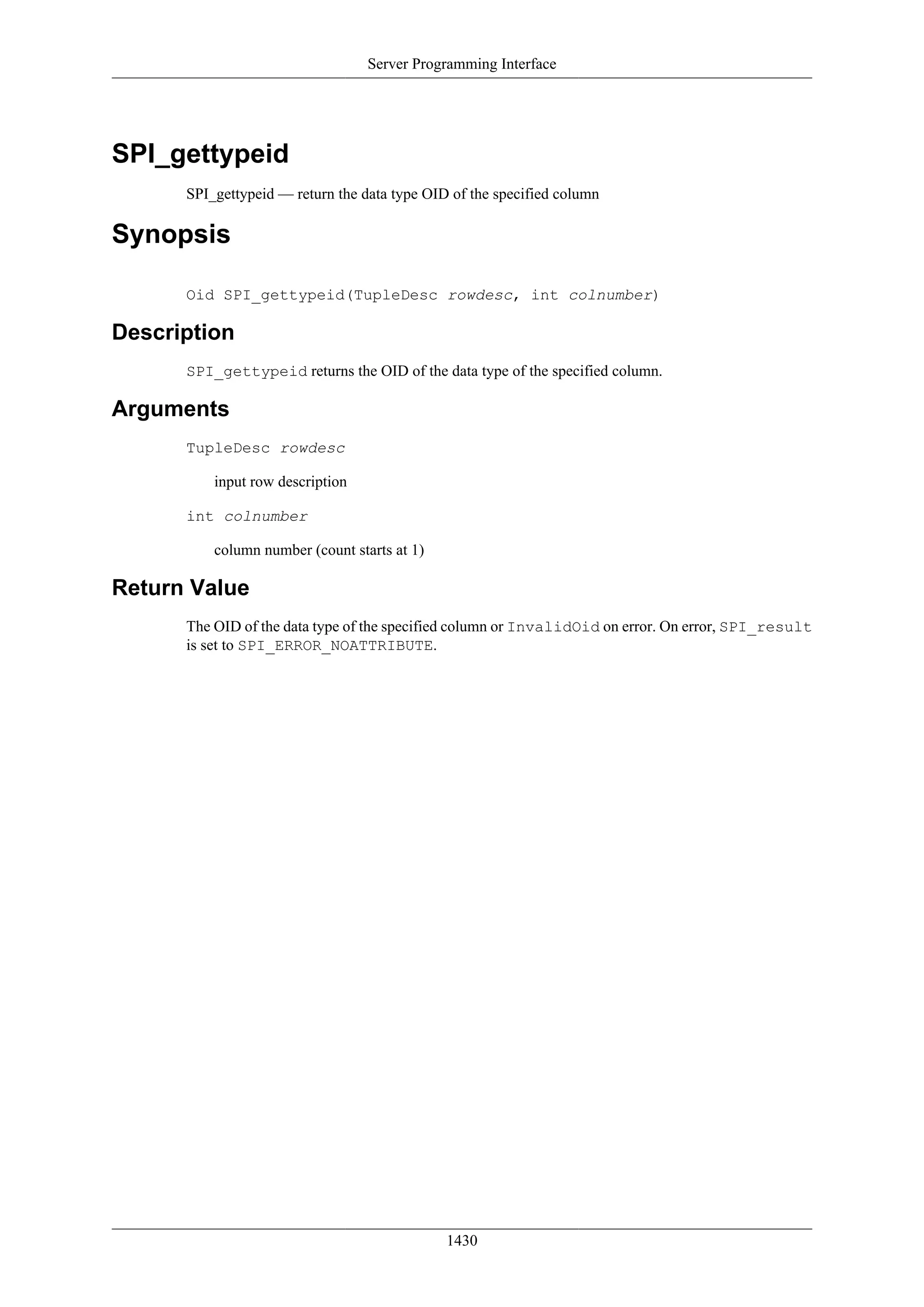 Server Programming Interface

SPI_gettypeid

SPI_gettypeid — return the data type OID of the specified column

Synopsis

Oid SPI_gettypeid(TupleDesc rowdesc, int colnumber)

Description

SPI_gettypeid returns the OID of the data type of the specified column.

Arguments

TupleDesc rowdesc

input row description

int colnumber

column number (count starts at 1)

Return Value

The OID of the data type of the specified column or InvalidOid on error. On error, SPI_result is set to SPI_ERROR_NOATTRIBUTE.

1430